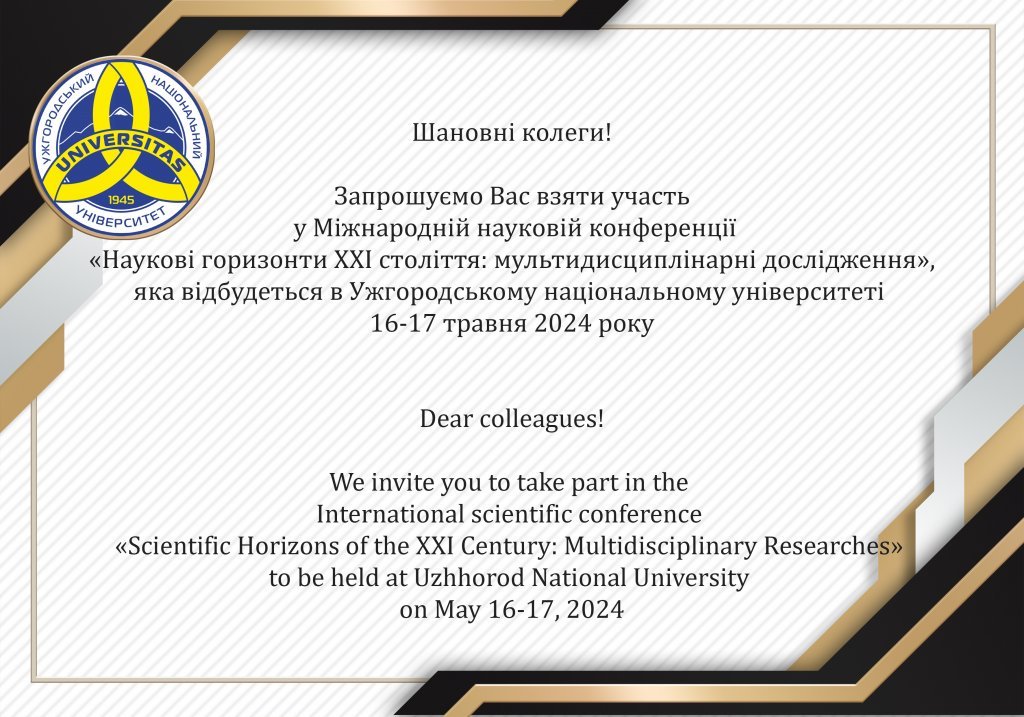 УЖГОРОДСЬКИЙ НАЦІОНАЛЬНИЙ УНІВЕРСИТЕТ
UNIVERSITAS
1945

Шановні колеги!

Запрошуємо Вас взяти участь у Міжнародній науковій конференції «Наукові горизонти XXI століття: мультидисциплінарні дослідження», яка відбудеться в Ужгородському національному університеті 16-17 травня 2024 року

Dear colleagues!

We invite you to take part in the International scientific conference «Scientific Horizons of the XXI Century: Multidisciplinary Researches» to be held at Uzhhorod National University on May 16-17, 2024